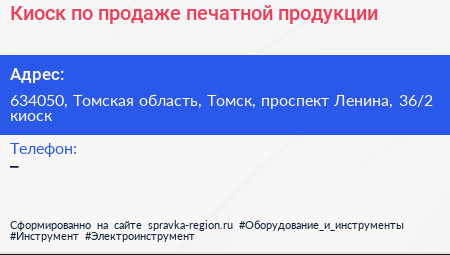 Киоск по продаже печатной продукции

Адрес:

634050, Томская область, Томск, проспект Ленина, 36/2 киоск

Телефон:

–

Сформированно на сайте spravka-region.ru #Оборудование_и_инструменты #Инструмент #Электроинструмент